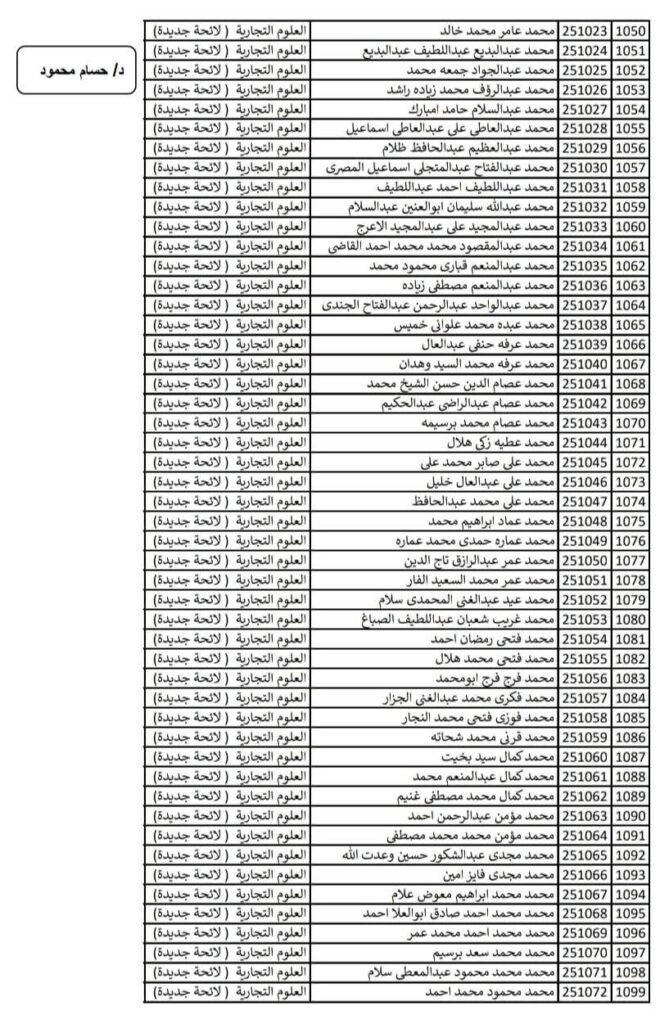 د/ حسام محمود

| 1050 | 251023 | محمد عامر محمد خالد | العلوم التجارية ( لائحة جديدة) |
|---|---|---|---|
| 1051 | 251024 | محمد عبدالبديع عبداللطيف عبدالبديع | العلوم التجارية ( لائحة جديدة) |
| 1052 | 251025 | محمد عبدالجواد جمعه محمد | العلوم التجارية ( لائحة جديدة) |
| 1053 | 251026 | محمد عبدالرؤف محمد زياده راشد | العلوم التجارية ( لائحة جديدة) |
| 1054 | 251027 | محمد عبدالسلام حامد امبارك | العلوم التجارية ( لائحة جديدة) |
| 1055 | 251028 | محمد عبدالعاطى على عبدالعاطى اسماعيل | العلوم التجارية ( لائحة جديدة) |
| 1056 | 251029 | محمد عبدالعظيم عبدالحافظ ظلام | العلوم التجارية ( لائحة جديدة) |
| 1057 | 251030 | محمد عبدالفتاح عبدالمتجلى اسماعيل المصرى | العلوم التجارية ( لائحة جديدة) |
| 1058 | 251031 | محمد عبداللطيف احمد عبداللطيف | العلوم التجارية ( لائحة جديدة) |
| 1059 | 251032 | محمد عبدالله سليمان ابوالعنين عبدالسلام | العلوم التجارية ( لائحة جديدة) |
| 1060 | 251033 | محمد عبدالمجيد على عبدالمجيد الاعرج | العلوم التجارية ( لائحة جديدة) |
| 1061 | 251034 | محمد عبدالمقصود محمد محمد احمد القاضى | العلوم التجارية ( لائحة جديدة) |
| 1062 | 251035 | محمد عبدالمنعم قبارى محمود محمد | العلوم التجارية ( لائحة جديدة) |
| 1063 | 251036 | محمد عبدالمنعم مصطفى زياده | العلوم التجارية ( لائحة جديدة) |
| 1064 | 251037 | محمد عبدالواحد عبدالرحمن عبدالفتاح الجندى | العلوم التجارية ( لائحة جديدة) |
| 1065 | 251038 | محمد عبده محمد علوانى خميس | العلوم التجارية ( لائحة جديدة) |
| 1066 | 251039 | محمد عرفه حنفى عبدالعال | العلوم التجارية ( لائحة جديدة) |
| 1067 | 251040 | محمد عرفه محمد السيد وهدان | العلوم التجارية ( لائحة جديدة) |
| 1068 | 251041 | محمد عصام الدين حسن الشيخ محمد | العلوم التجارية ( لائحة جديدة) |
| 1069 | 251042 | محمد عصام عبدالراضى عبدالحكيم | العلوم التجارية ( لائحة جديدة) |
| 1070 | 251043 | محمد عصام محمد برسيمه | العلوم التجارية ( لائحة جديدة) |
| 1071 | 251044 | محمد عطيه زكى هلال | العلوم التجارية ( لائحة جديدة) |
| 1072 | 251045 | محمد على صابر محمد على | العلوم التجارية ( لائحة جديدة) |
| 1073 | 251046 | محمد على عبدالعال خليل | العلوم التجارية ( لائحة جديدة) |
| 1074 | 251047 | محمد على محمد عبدالحافظ | العلوم التجارية ( لائحة جديدة) |
| 1075 | 251048 | محمد عماد ابراهيم محمد | العلوم التجارية ( لائحة جديدة) |
| 1076 | 251049 | محمد عماره حمدى محمد عماره | العلوم التجارية ( لائحة جديدة) |
| 1077 | 251050 | محمد عمر عبدالرازق تاج الدين | العلوم التجارية ( لائحة جديدة) |
| 1078 | 251051 | محمد عمر محمد السعيد الفار | العلوم التجارية ( لائحة جديدة) |
| 1079 | 251052 | محمد عيد عبدالغنى المحمدى سلام | العلوم التجارية ( لائحة جديدة) |
| 1080 | 251053 | محمد غريب شعبان عبداللطيف الصباغ | العلوم التجارية ( لائحة جديدة) |
| 1081 | 251054 | محمد فتحى رمضان احمد | العلوم التجارية ( لائحة جديدة) |
| 1082 | 251055 | محمد فتحى محمد هلال | العلوم التجارية ( لائحة جديدة) |
| 1083 | 251056 | محمد فرج فرج ابومحمد | العلوم التجارية ( لائحة جديدة) |
| 1084 | 251057 | محمد فكرى محمد عبدالغنى الجزار | العلوم التجارية ( لائحة جديدة) |
| 1085 | 251058 | محمد فوزى فتحى محمد النجار | العلوم التجارية ( لائحة جديدة) |
| 1086 | 251059 | محمد قرنى محمد شحاته | العلوم التجارية ( لائحة جديدة) |
| 1087 | 251060 | محمد كمال سيد بخيت | العلوم التجارية ( لائحة جديدة) |
| 1088 | 251061 | محمد كمال عبدالمنعم محمد | العلوم التجارية ( لائحة جديدة) |
| 1089 | 251062 | محمد كمال محمد مصطفى غنيم | العلوم التجارية ( لائحة جديدة) |
| 1090 | 251063 | محمد مؤمن عبدالرحمن احمد | العلوم التجارية ( لائحة جديدة) |
| 1091 | 251064 | محمد مؤمن محمد محمد مصطفى | العلوم التجارية ( لائحة جديدة) |
| 1092 | 251065 | محمد مجدى عبدالشكور حسين وعدت الله | العلوم التجارية ( لائحة جديدة) |
| 1093 | 251066 | محمد مجدى فايز امين | العلوم التجارية ( لائحة جديدة) |
| 1094 | 251067 | محمد محمد ابراهيم معوض علام | العلوم التجارية ( لائحة جديدة) |
| 1095 | 251068 | محمد محمد احمد صادق ابوالعلا احمد | العلوم التجارية ( لائحة جديدة) |
| 1096 | 251069 | محمد محمد احمد محمد عمر | العلوم التجارية ( لائحة جديدة) |
| 1097 | 251070 | محمد محمد سعد برسيم | العلوم التجارية ( لائحة جديدة) |
| 1098 | 251071 | محمد محمد محمود عبدالمعطى سلام | العلوم التجارية ( لائحة جديدة) |
| 1099 | 251072 | محمد محمود محمد احمد | العلوم التجارية ( لائحة جديدة) |